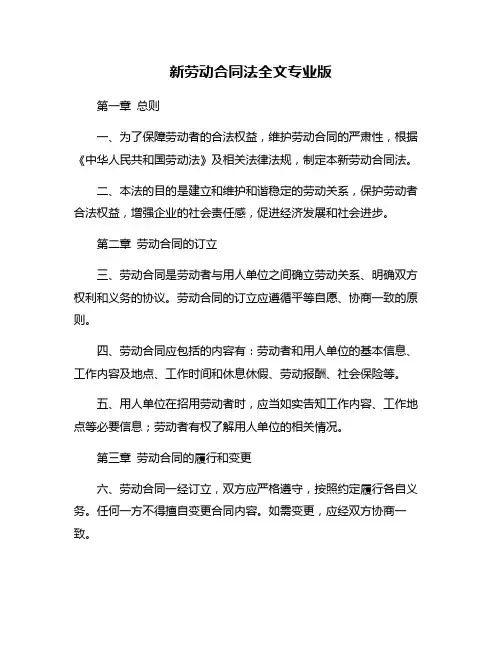 新劳动合同法全文专业版

第一章 总则

一、为了保障劳动者的合法权益，维护劳动合同的严肃性，根据《中华人民共和国劳动法》及相关法律法规，制定本新劳动合同法。

二、本法的目的是建立和维护和谐稳定的劳动关系，保护劳动者合法权益，增强企业的社会责任感，促进经济发展和社会进步。

第二章 劳动合同的订立

三、劳动合同是劳动者与用人单位之间确立劳动关系、明确双方权利和义务的协议。劳动合同的订立应遵循平等自愿、协商一致的原则。

四、劳动合同应包括的内容有：劳动者和用人单位的基本信息、工作内容及地点、工作时间和休息休假、劳动报酬、社会保险等。

五、用人单位在招用劳动者时，应当如实告知工作内容、工作地点等必要信息；劳动者有权了解用人单位的相关情况。

第三章 劳动合同的履行和变更

六、劳动合同一经订立，双方应严格遵守，按照约定履行各自义务。任何一方不得擅自变更合同内容。如需变更，应经双方协商一致。